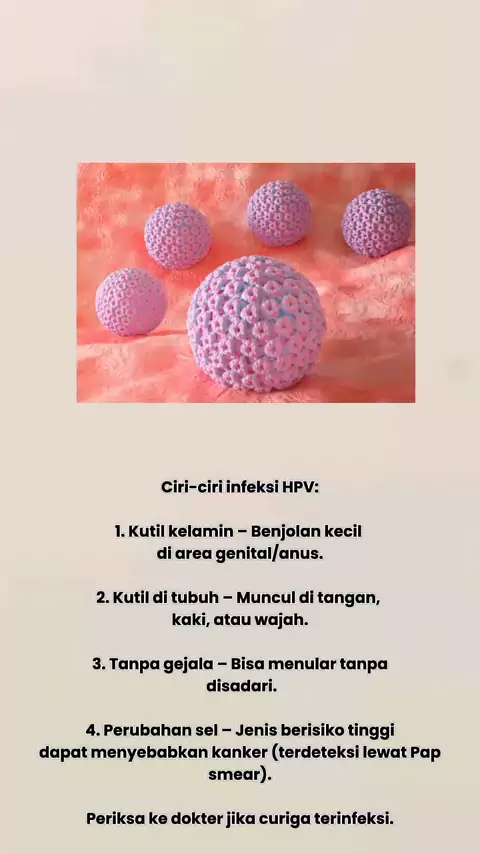 Ciri-ciri infeksi HPV:

1. Kutil kelamin – Benjolan kecil di area genital/anus.

2. Kutil di tubuh – Muncul di tangan, kaki, atau wajah.

3. Tanpa gejala – Bisa menular tanpa disadari.

4. Perubahan sel – Jenis berisiko tinggi dapat menyebabkan kanker (terdeteksi lewat Pap smear).

Periksa ke dokter jika curiga terinfeksi.